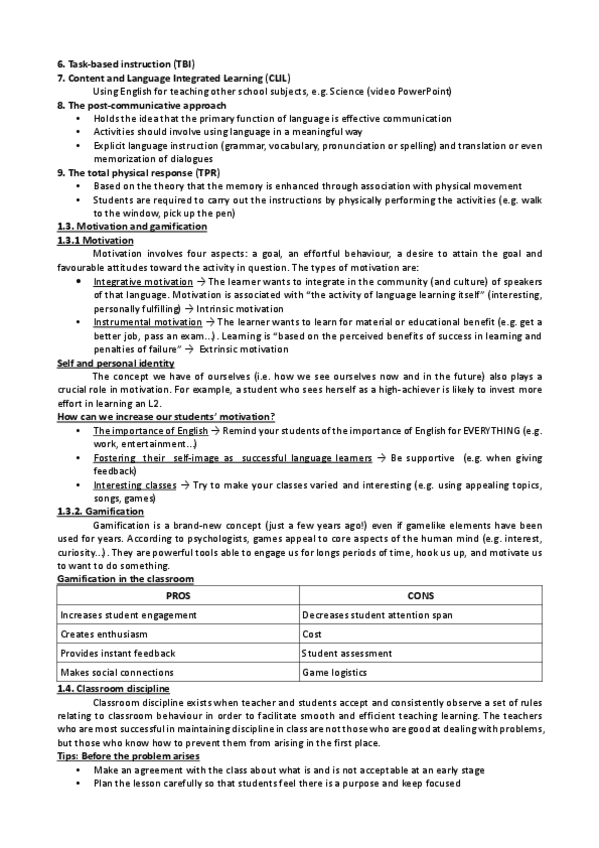 6. Task-based instruction (TBI)
7. Content and Language Integrated Learning (CLIL)
Using English for teaching other school subjects, e.g. Science (video PowerPoint)
8. The post-communicative approach
• Holds the idea that the primary function of language is effective communication
• Activities should involve using language in a meaningful way
• Explicit language instruction (grammar, vocabulary, pronunciation or spelling) and translation or even memorization of dialogues
9. The total physical response (TPR)
• Based on the theory that the memory is enhanced through association with physical movement
• Students are required to carry out the instructions by physically performing the activities (e.g. walk to the window, pick up the pen)
1.3. Motivation and gamification
1.3.1 Motivation
Motivation involves four aspects: a goal, an effortful behaviour, a desire to attain the goal and favourable attitudes toward the activity in question. The types of motivation are:
• Integrative motivation → The learner wants to integrate in the community (and culture) of speakers of that language. Motivation is associated with "the activity of language learning itself" (interesting, personally fulfilling) → Intrinsic motivation
• Instrumental motivation → The learner wants to learn for material or educational benefit (e.g. get a better job, pass an exam...). Learning is "based on the perceived benefits of success in learning and penalties of failure" → Extrinsic motivation
Self and personal identity
The concept we have of ourselves (i.e. how we see ourselves now and in the future) also plays a crucial role in motivation. For example, a student who sees herself as a high-achiever is likely to invest more effort in learning an L2.
How can we increase our students' motivation?
• The importance of English → Remind your students of the importance of English for EVERYTHING (e.g. work, entertainment...)
• Fostering their self-image as successful language learners → Be supportive (e.g. when giving feedback)
• Interesting classes → Try to make your classes varied and interesting (e.g. using appealing topics, songs, games)
1.3.2. Gamification
Gamification is a brand-new concept (just a few years ago!) even if gamelike elements have been used for years. According to psychologists, games appeal to core aspects of the human mind (e.g. interest, curiosity...). They are powerful tools able to engage us for longs periods of time, hook us up, and motivate us to want to do something.
Gamification in the classroom

| PROS | CONS |
|---|---|
| Increases student engagement | Decreases student attention span |
| Creates enthusiasm | Cost |
| Provides instant feedback | Student assessment |
| Makes social connections | Game logistics |

1.4. Classroom discipline
Classroom discipline exists when teacher and students accept and consistently observe a set of rules relating to classroom behaviour in order to facilitate smooth and efficient teaching learning. The teachers who are most successful in maintaining discipline in class are not those who are good at dealing with problems, but those who know how to prevent them from arising in the first place.
Tips: Before the problem arises
• Make an agreement with the class about what is and is not acceptable at an early stage
• Plan the lesson carefully so that students feel there is a purpose and keep focused